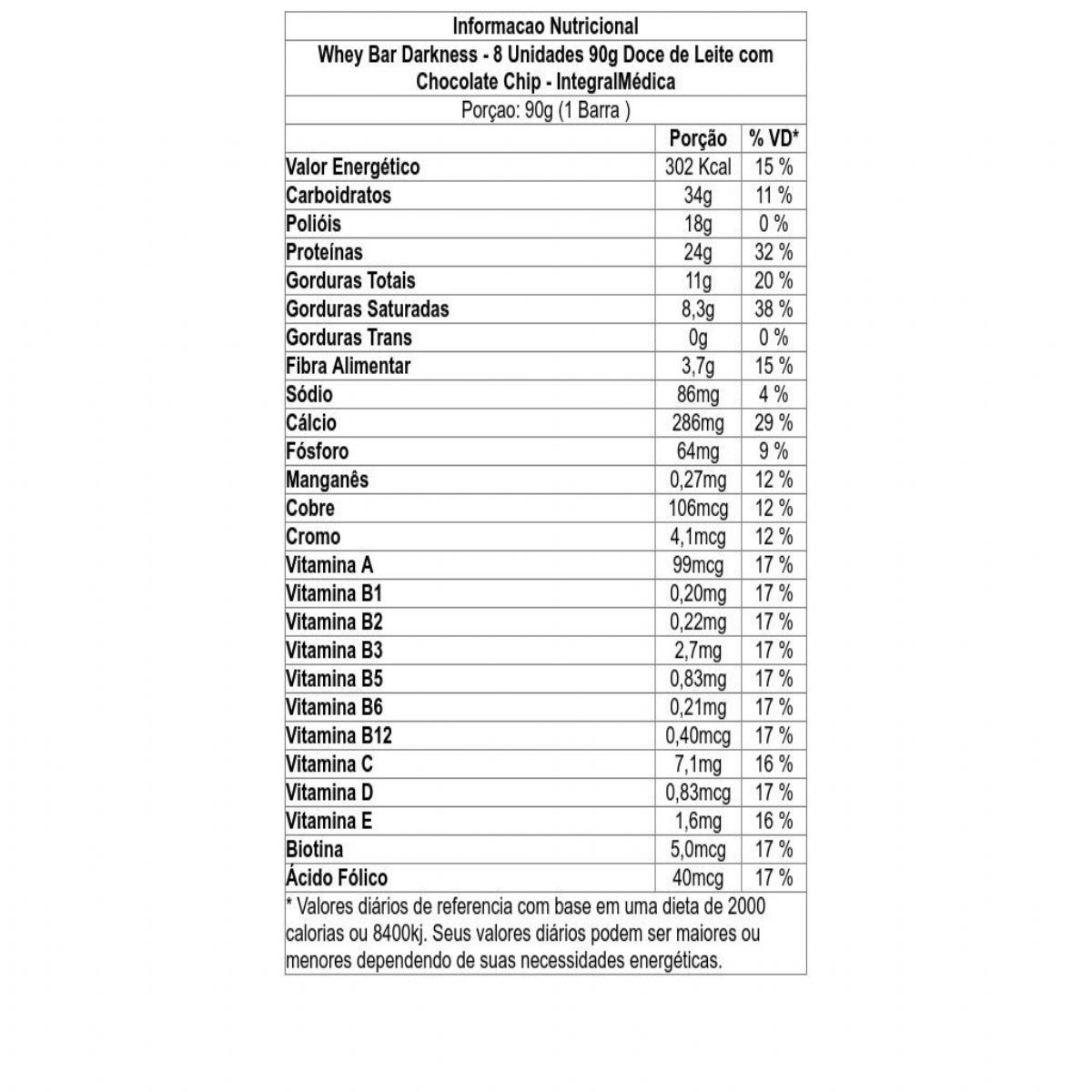 Informacao Nutricional

Whey Bar Darkness - 8 Unidades 90g Doce de Leite com Chocolate Chip - IntegralMédica

Porçao: 90g (1 Barra )

| | Porção | % VD* |
|---|---|---|
| Valor Energético | 302 Kcal | 15 % |
| Carboidratos | 34g | 11 % |
| Polióis | 18g | 0 % |
| Proteínas | 24g | 32 % |
| Gorduras Totais | 11g | 20 % |
| Gorduras Saturadas | 8,3g | 38 % |
| Gorduras Trans | 0g | 0 % |
| Fibra Alimentar | 3,7g | 15 % |
| Sódio | 86mg | 4 % |
| Cálcio | 286mg | 29 % |
| Fósforo | 64mg | 9 % |
| Manganês | 0,27mg | 12 % |
| Cobre | 106mcg | 12 % |
| Cromo | 4,1mcg | 12 % |
| Vitamina A | 99mcg | 17 % |
| Vitamina B1 | 0,20mg | 17 % |
| Vitamina B2 | 0,22mg | 17 % |
| Vitamina B3 | 2,7mg | 17 % |
| Vitamina B5 | 0,83mg | 17 % |
| Vitamina B6 | 0,21mg | 17 % |
| Vitamina B12 | 0,40mcg | 17 % |
| Vitamina C | 7,1mg | 16 % |
| Vitamina D | 0,83mcg | 17 % |
| Vitamina E | 1,6mg | 16 % |
| Biotina | 5,0mcg | 17 % |
| Ácido Fólico | 40mcg | 17 % |

* Valores diários de referencia com base em uma dieta de 2000 calorias ou 8400kj. Seus valores diários podem ser maiores ou menores dependendo de suas necessidades energéticas.